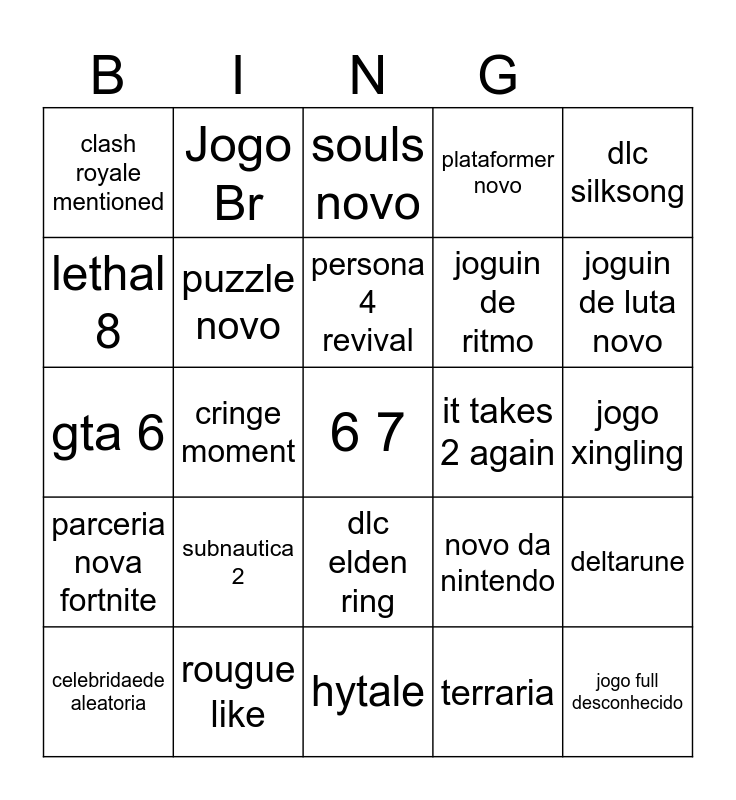 | B | I | N | G | |
|---|---|---|---|---|
| clash royale mentioned | Jogo Br | souls novo | plataformer novo | dlc silksong |
| lethal 8 | puzzle novo | persona 4 revival | joguin de ritmo | joguin de luta novo |
| gta 6 | cringe moment | 6 7 | it takes 2 again | jogo xingling |
| parceria nova fortnite | subnautica 2 | dlc elden ring | novo da nintendo | deltarune |
| celebridaede aleatoria | rougue like | hytale | terraria | jogo full desconhecido |